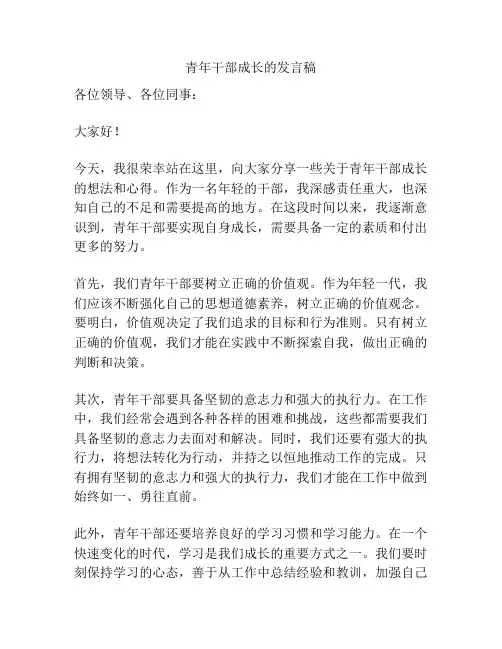 青年干部成长的发言稿

各位领导、各位同事：

大家好！

今天，我很荣幸站在这里，向大家分享一些关于青年干部成长的想法和心得。作为一名年轻的干部，我深感责任重大，也深知自己的不足和需要提高的地方。在这段时间以来，我逐渐意识到，青年干部要实现自身成长，需要具备一定的素质和付出更多的努力。

首先，我们青年干部要树立正确的价值观。作为年轻一代，我们应该不断强化自己的思想道德素养，树立正确的价值观念。要明白，价值观决定了我们追求的目标和行为准则。只有树立正确的价值观，我们才能在实践中不断探索自我，做出正确的判断和决策。

其次，青年干部要具备坚韧的意志力和强大的执行力。在工作中，我们经常会遇到各种各样的困难和挑战，这些都需要我们具备坚韧的意志力去面对和解决。同时，我们还要有强大的执行力，将想法转化为行动，并持之以恒地推动工作的完成。只有拥有坚韧的意志力和强大的执行力，我们才能在工作中做到始终如一、勇往直前。

此外，青年干部还要培养良好的学习习惯和学习能力。在一个快速变化的时代，学习是我们成长的重要方式之一。我们要时刻保持学习的心态，善于从工作中总结经验和教训，加强自己